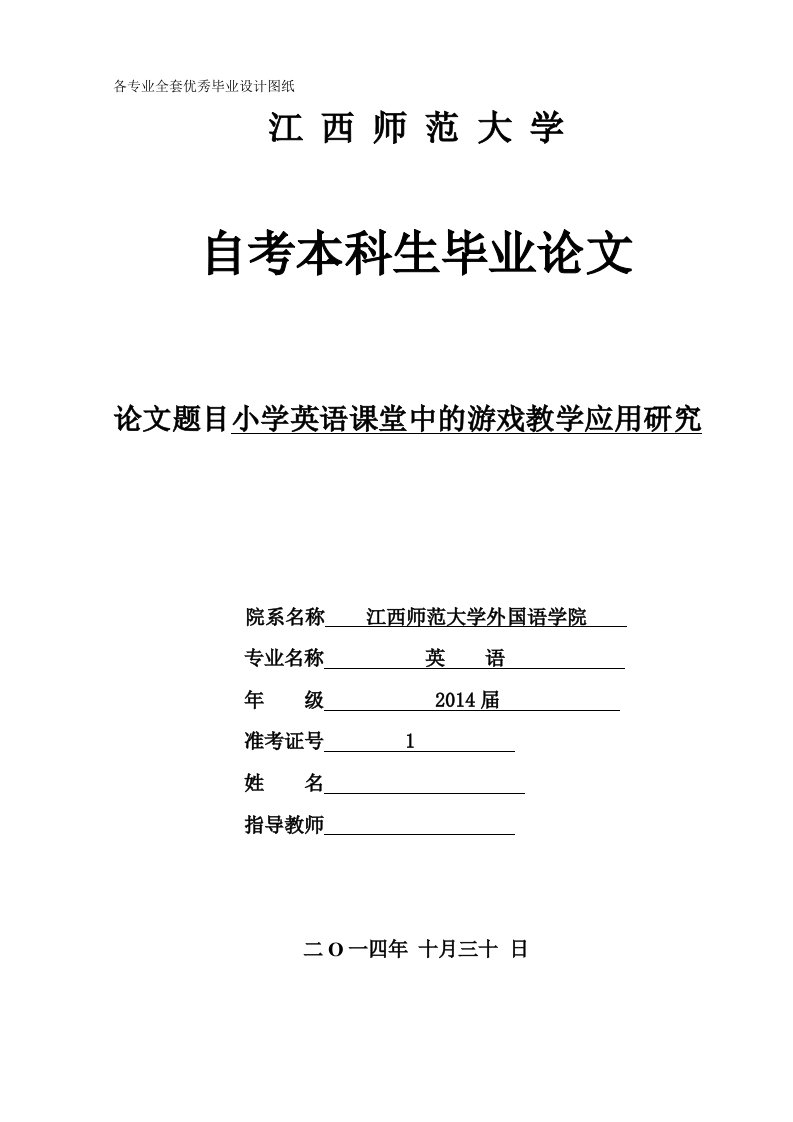 各专业全套优秀毕业设计图纸

江 西 师 范 大 学

自考本科生毕业论文

论文题目小学英语课堂中的游戏教学应用研究

院系名称 江西师范大学外国语学院

专业名称 英 语

年 级 2014届

准考证号 1

姓 名

指导教师

二 O 一四年 十月三十 日